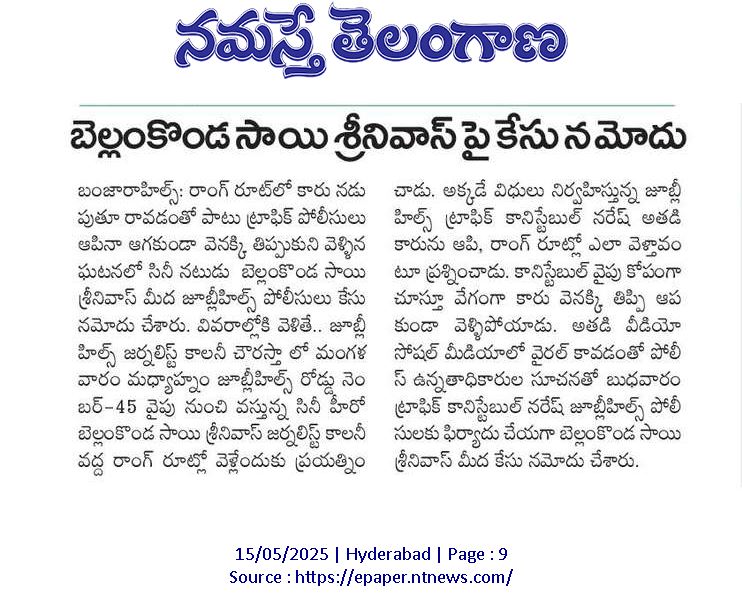 నమస్తే తెలంగాణ

బెల్లంకొండ సాయి శ్రీనివాస్ పై కేసు నమోదు

బంజారాహిల్స్: రాంగ్ రూట్‌లో కారు నడుపుతూ రావడంతో పాటు ట్రాఫిక్ పోలీసులు ఆపినా ఆగకుండా వెనక్కి తిప్పుకుని వెళ్ళిన ఘటనలో సినీ నటుడు బెల్లంకొండ సాయి శ్రీనివాస్ మీద జూబ్లీహిల్స్ పోలీసులు కేసు నమోదు చేశారు. వివరాల్లోకి వెళితే.. జూబ్లీహిల్స్ జర్నలిస్ట్ కాలనీ చౌరస్తా లో మంగళవారం మధ్యాహ్నం జూబ్లీహిల్స్ రోడ్డు నెంబర్-45 వైపు నుంచి వస్తున్న సినీ హీరో బెల్లంకొండ సాయి శ్రీనివాస్ జర్నలిస్ట్ కాలనీ వద్ద రాంగ్ రూట్లో వెళ్లేందుకు ప్రయత్నించాడు. అక్కడే విధులు నిర్వహిస్తున్న జూబ్లీహిల్స్ ట్రాఫిక్ కానిస్టేబుల్ నరేష్ అతడి కారును ఆపి, రాంగ్ రూట్లో ఎలా వెళ్తావంటూ ప్రశ్నించాడు. కానిస్టేబుల్ వైపు కోపంగా చూస్తూ వేగంగా కారు వెనక్కి తిప్పి ఆపకుండా వెళ్ళిపోయాడు. అతడి వీడియో సోషల్ మీడియాలో వైరల్ కావడంతో పోలీస్ ఉన్నతాధికారుల సూచనతో బుధవారం ట్రాఫిక్ కానిస్టేబుల్ నరేష్ జూబ్లీహిల్స్ పోలీసులకు ఫిర్యాదు చేయగా బెల్లంకొండ సాయి శ్రీనివాస్ మీద కేసు నమోదు చేశారు.

15/05/2025 | Hyderabad | Page : 9
Source : https://epaper.ntnews.com/